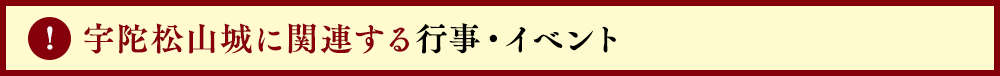 ! 宇陀松山城に関連する行事・イベント